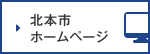 北本市
ホームページ